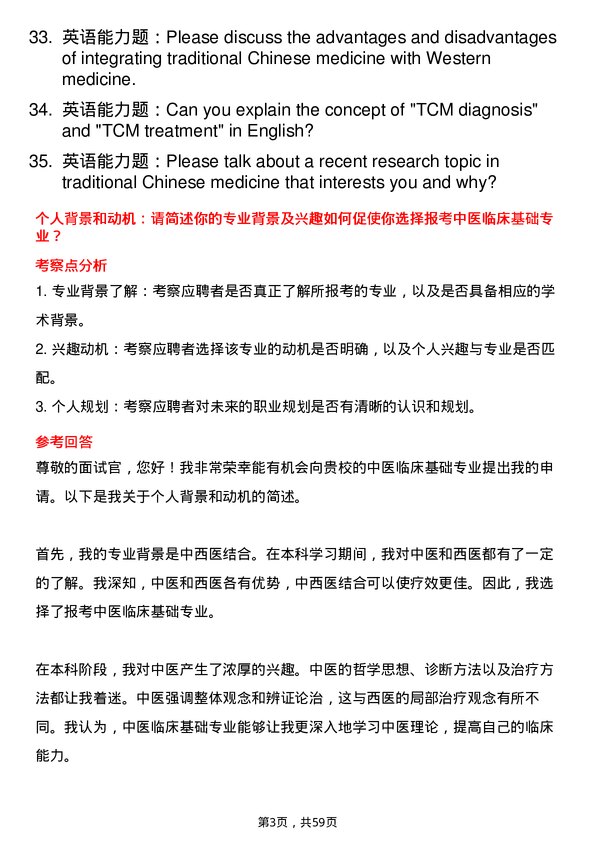 33. 英语能力题：Please discuss the advantages and disadvantages of integrating traditional Chinese medicine with Western medicine.

34. 英语能力题：Can you explain the concept of "TCM diagnosis" and "TCM treatment" in English?

35. 英语能力题：Please talk about a recent research topic in traditional Chinese medicine that interests you and why?

个人背景和动机：请简述你的专业背景及兴趣如何促使你选择报考中医临床基础专业？

考察点分析

1. 专业背景了解：考察应聘者是否真正了解所报考的专业，以及是否具备相应的学术背景。

2. 兴趣动机：考察应聘者选择该专业的动机是否明确，以及个人兴趣与专业是否匹配。

3. 个人规划：考察应聘者对未来的职业规划是否有清晰的认识和规划。

参考回答

尊敬的面试官，您好！我非常荣幸能有机会向贵校的中医临床基础专业提出我的申请。以下是我关于个人背景和动机的简述。

首先，我的专业背景是中西医结合。在本科学习期间，我对中医和西医都有了一定的了解。我深知，中医和西医各有优势，中西医结合可以使疗效更佳。因此，我选择了报考中医临床基础专业。

在本科阶段，我对中医产生了浓厚的兴趣。中医的哲学思想、诊断方法以及治疗方法都让我着迷。中医强调整体观念和辨证论治，这与西医的局部治疗观念有所不同。我认为，中医临床基础专业能够让我更深入地学习中医理论，提高自己的临床能力。

第3页，共59页